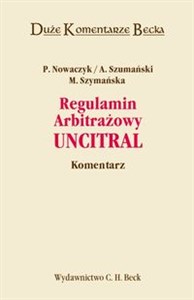 Duże Komentarze Becka

P. Nowaczyk / A. Szumański
M. Szymańska

Regulamin
Arbitrażowy
UNCITRAL

Komentarz

Wydawnictwo C. H. Beck